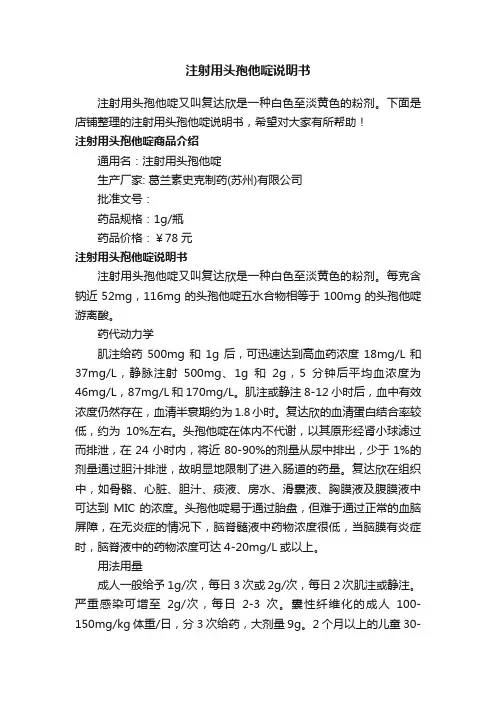 注射用头孢他啶说明书

注射用头孢他啶又叫复达欣是一种白色至淡黄色的粉剂。下面是店铺整理的注射用头孢他啶说明书，希望对大家有所帮助！

注射用头孢他啶商品介绍

通用名：注射用头孢他啶

生产厂家: 葛兰素史克制药(苏州)有限公司

批准文号：

药品规格：1g/瓶

药品价格：￥78 元

注射用头孢他啶说明书

注射用头孢他啶又叫复达欣是一种白色至淡黄色的粉剂。每克含钠近 52mg，116mg 的头孢他啶五水合物相等于 100mg 的头孢他啶游离酸。

药代动力学

肌注给药 500mg 和 1g 后，可迅速达到高血药浓度 18mg/L 和 37mg/L，静脉注射 500mg、1g 和 2g，5 分钟后平均血浓度为 46mg/L，87mg/L 和 170mg/L。肌注或静注 8-12 小时后，血中有效浓度仍然存在，血清半衰期约为 1.8 小时。复达欣的血清蛋白结合率较低，约为 10%左右。头孢他啶在体内不代谢，以其原形经肾小球滤过而排泄，在 24 小时内，将近 80-90%的剂量从尿中排出，少于 1%的剂量通过胆汁排泄，故明显地限制了进入肠道的药量。复达欣在组织中，如骨骼、心脏、胆汁、痰液、房水、滑囊液、胸膜液及腹膜液中可达到 MIC 的浓度。头孢他啶易于通过胎盘，但难于通过正常的血脑屏障，在无炎症的情况下，脑脊髓液中药物浓度很低，当脑膜有炎症时，脑脊液中的药物浓度可达 4-20mg/L 或以上。

用法用量

成人一般给予 1g/次，每日 3 次或 2g/次，每日 2 次肌注或静注。严重感染可增至 2g/次，每日 2-3 次。囊性纤维化的成人 100-150mg/kg 体重/日，分 3 次给药，大剂量 9g。2 个月以上的儿童 30-